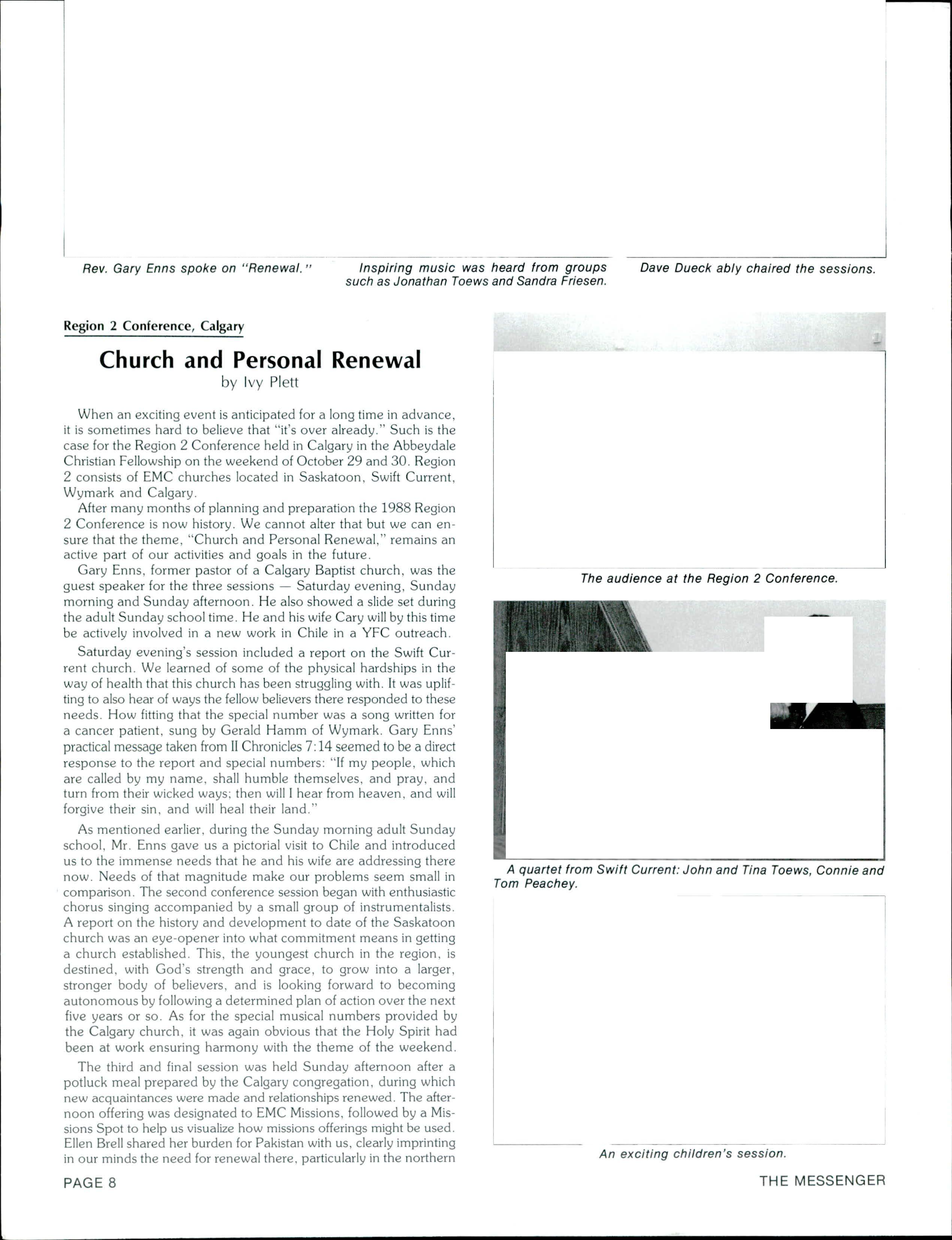 Rev. Gary Enns spoke on "Renewal."

Inspiring music was heard from groups such as Jonathan Toews and Sandra Friesen.

Dave Dueck ably chaired the sessions.

Region 2 Conference, Calgary

Church and Personal Renewal
by Ivy Plett

When an exciting event is anticipated for a long time in advance, it is sometimes hard to believe that "it's over already." Such is the case for the Region 2 Conference held in Calgary in the Abbeydale Christian Fellowship on the weekend of October 29 and 30. Region 2 consists of EMC churches located in Saskatoon, Swift Current, Wymark and Calgary.

After many months of planning and preparation the 1988 Region 2 Conference is now history. We cannot alter that but we can ensure that the theme, "Church and Personal Renewal," remains an active part of our activities and goals in the future.

Gary Enns, former pastor of a Calgary Baptist church, was the guest speaker for the three sessions — Saturday evening, Sunday morning and Sunday afternoon. He also showed a slide set during the adult Sunday school time. He and his wife Cary will by this time be actively involved in a new work in Chile in a YFC outreach.

Saturday evening's session included a report on the Swift Current church. We learned of some of the physical hardships in the way of health that this church has been struggling with. It was uplifting to also hear of ways the fellow believers there responded to these needs. How fitting that the special number was a song written for a cancer patient, sung by Gerald Hamm of Wymark. Gary Enns' practical message taken from II Chronicles 7:14 seemed to be a direct response to the report and special numbers: "If my people, which are called by my name, shall humble themselves, and pray, and turn from their wicked ways; then will I hear from heaven, and will forgive their sin, and will heal their land."

As mentioned earlier, during the Sunday morning adult Sunday school, Mr. Enns gave us a pictorial visit to Chile and introduced us to the immense needs that he and his wife are addressing there now. Needs of that magnitude make our problems seem small in comparison. The second conference session began with enthusiastic chorus singing accompanied by a small group of instrumentalists. A report on the history and development to date of the Saskatoon church was an eye-opener into what commitment means in getting a church established. This, the youngest church in the region, is destined, with God's strength and grace, to grow into a larger, stronger body of believers, and is looking forward to becoming autonomous by following a determined plan of action over the next five years or so. As for the special musical numbers provided by the Calgary church, it was again obvious that the Holy Spirit had been at work ensuring harmony with the theme of the weekend.

The third and final session was held Sunday afternoon after a potluck meal prepared by the Calgary congregation, during which new acquaintances were made and relationships renewed. The afternoon offering was designated to EMC Missions, followed by a Missions Spot to help us visualize how missions offerings might be used. Ellen Brell shared her burden for Pakistan with us, clearly imprinting in our minds the need for renewal there, particularly in the northern

The audience at the Region 2 Conference.

A quartet from Swift Current: John and Tina Toews, Connie and Tom Peachey.

An exciting children's session.

PAGE 8

THE MESSENGER